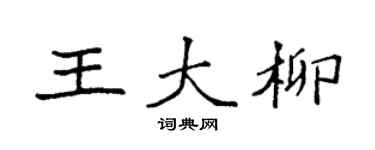 王大柳

词典网